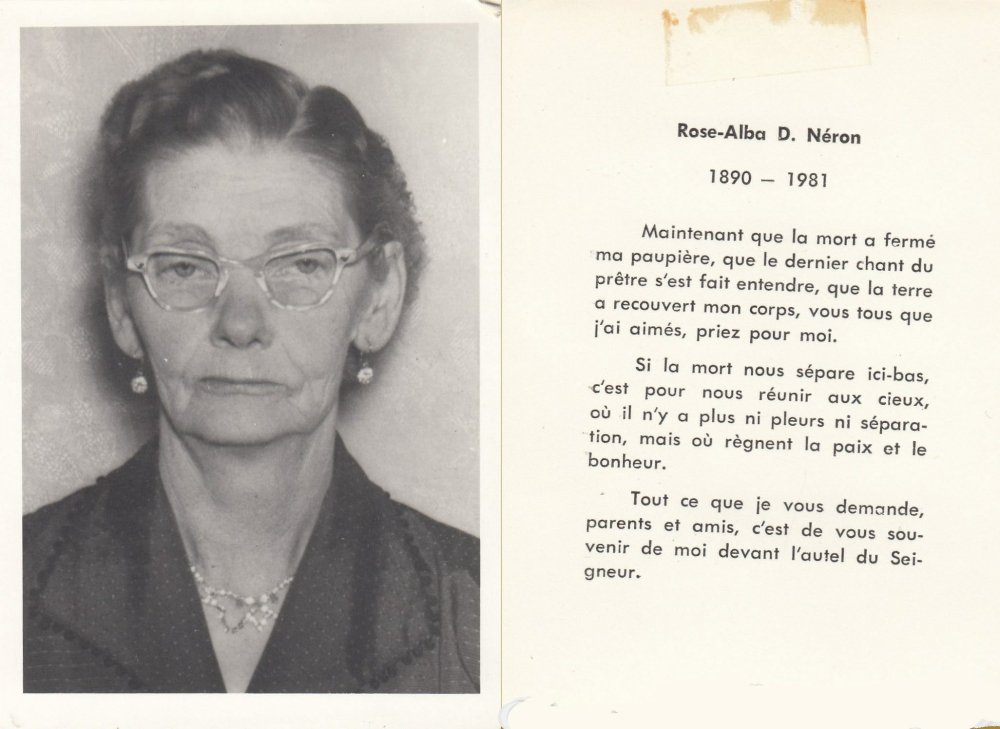 Rose-Alba D. Néron

1890 — 1981

Maintenant que la mort a fermé ma paupière, que le dernier chant du prêtre s'est fait entendre, que la terre a recouvert mon corps, vous tous que j'ai aimés, priez pour moi.

Si la mort nous sépare ici-bas, c'est pour nous réunir aux cieux, où il n'y a plus ni pleurs ni séparation, mais où règnent la paix et le bonheur.

Tout ce que je vous demande, parents et amis, c'est de vous souvenir de moi devant l'autel du Seigneur.